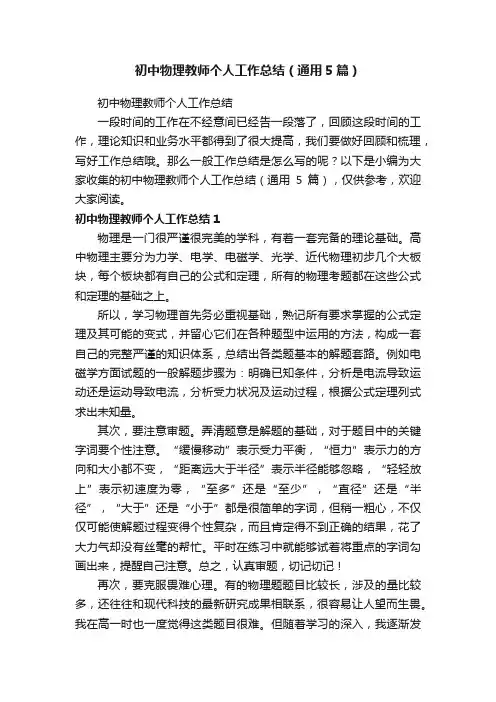 初中物理教师个人工作总结（通用5篇）

初中物理教师个人工作总结

一段时间的工作在不经意间已经告一段落了，回顾这段时间的工作，理论知识和业务水平都得到了很大提高，我们要做好回顾和梳理，写好工作总结哦。那么一般工作总结是怎么写的呢？以下是小编为大家收集的初中物理教师个人工作总结（通用 5 篇），仅供参考，欢迎大家阅读。

初中物理教师个人工作总结1

物理是一门很严谨很完美的学科，有着一套完备的理论基础。高中物理主要分为力学、电学、电磁学、光学、近代物理初步几个大板块，每个板块都有自己的公式和定理，所有的物理考题都在这些公式和定理的基础之上。

所以，学习物理首先务必重视基础，熟记所有要求掌握的公式定理及其可能的变式，并留心它们在各种题型中运用的方法，构成一套自己的完整严谨的知识体系，总结出各类题基本的解题套路。例如电磁学方面试题的一般解题步骤为：明确已知条件，分析是电流导致运动还是运动导致电流，分析受力状况及运动过程，根据公式定理列式求出未知量。

其次，要注意审题。弄清题意是解题的基础，对于题目中的关键字词要个性注意。“缓慢移动”表示受力平衡，“恒力”表示力的方向和大小都不变，“距离远大于半径”表示半径能够忽略，“轻轻放上”表示初速度为零，“至多”还是“至少”，“直径”还是“半径”，“大于”还是“小于”都是很简单的字词，但稍一粗心，不仅仅可能使解题过程变得个性复杂，而且肯定得不到正确的结果，花了大力气却没有丝毫的帮忙。平时在练习中就能够试着将重点的字词勾画出来，提醒自己注意。总之，认真审题，切记切记！

再次，要克服畏难心理。有的物理题题目比较长，涉及的量比较多，还往往和现代科技的最新研究成果相联系，很容易让人望而生畏。我在高一时也一度觉得这类题目很难。但随着学习的深入，我逐渐发